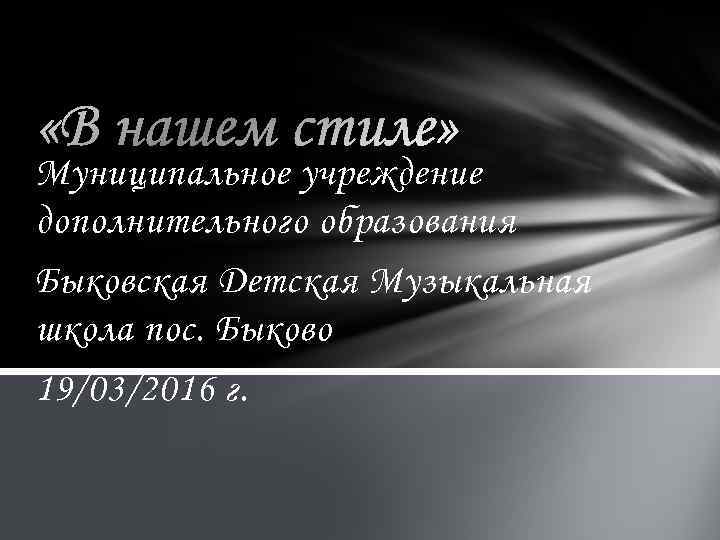 «В нашем стиле»

Муниципальное учреждение дополнительного образования

Быковская Детская Музыкальная школа пос. Быково

19/03/2016 г.